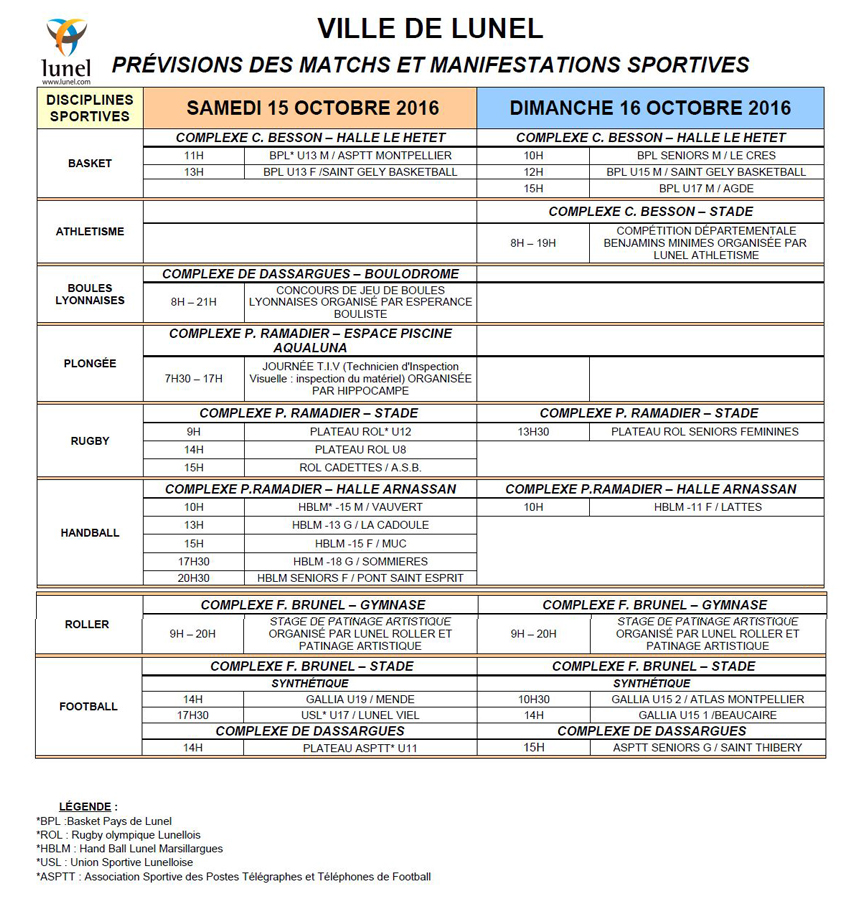 lunel
www.lunel.com

VILLE DE LUNEL

PRÉVISIONS DES MATCHS ET MANIFESTATIONS SPORTIVES

| DISCIPLINES SPORTIVES | SAMEDI 15 OCTOBRE 2016 | | DIMANCHE 16 OCTOBRE 2016 | |
|---|---|---|---|---|
| BASKET | COMPLEXE C. BESSON – HALLE LE HETET | | COMPLEXE C. BESSON – HALLE LE HETET | |
| | 11H | BPL* U13 M / ASPTT MONTPELLIER | 10H | BPL SENIORS M / LE CRES |
| | 13H | BPL U13 F /SAINT GELY BASKETBALL | 12H | BPL U15 M / SAINT GELY BASKETBALL |
| | | | 15H | BPL U17 M / AGDE |
| ATHLETISME | | | COMPLEXE C. BESSON – STADE | |
| | | | 8H – 19H | COMPÉTITION DÉPARTEMENTALE BENJAMINS MINIMES ORGANISÉE PAR LUNEL ATHLETISME |
| BOULES LYONNAISES | COMPLEXE DE DASSARGUES – BOULODROME | | | |
| | 8H – 21H | CONCOURS DE JEU DE BOULES LYONNAISES ORGANISÉ PAR ESPERANCE BOULISTE | | |
| PLONGÉE | COMPLEXE P. RAMADIER – ESPACE PISCINE AQUALUNA | | | |
| | 7H30 – 17H | JOURNÉE T.I.V (Technicien d'Inspection Visuelle : inspection du matériel) ORGANISÉE PAR HIPPOCAMPE | | |
| RUGBY | COMPLEXE P. RAMADIER – STADE | | COMPLEXE P. RAMADIER – STADE | |
| | 9H | PLATEAU ROL* U12 | 13H30 | PLATEAU ROL SENIORS FEMININES |
| | 14H | PLATEAU ROL U8 | | |
| | 15H | ROL CADETTES / A.S.B. | | |
| HANDBALL | COMPLEXE P.RAMADIER – HALLE ARNASSAN | | COMPLEXE P.RAMADIER – HALLE ARNASSAN | |
| | 10H | HBLM* -15 M / VAUVERT | 10H | HBLM -11 F / LATTES |
| | 13H | HBLM -13 G / LA CADOULE | | |
| | 15H | HBLM -15 F / MUC | | |
| | 17H30 | HBLM -18 G / SOMMIERES | | |
| | 20H30 | HBLM SENIORS F / PONT SAINT ESPRIT | | |
| ROLLER | COMPLEXE F. BRUNEL – GYMNASE | | COMPLEXE F. BRUNEL – GYMNASE | |
| | 9H – 20H | STAGE DE PATINAGE ARTISTIQUE ORGANISÉ PAR LUNEL ROLLER ET PATINAGE ARTISTIQUE | 9H – 20H | STAGE DE PATINAGE ARTISTIQUE ORGANISÉ PAR LUNEL ROLLER ET PATINAGE ARTISTIQUE |
| FOOTBALL | COMPLEXE F. BRUNEL – STADE | | COMPLEXE F. BRUNEL – STADE | |
| | SYNTHÉTIQUE | | SYNTHÉTIQUE | |
| | 14H | GALLIA U19 / MENDE | 10H30 | GALLIA U15 2 / ATLAS MONTPELLIER |
| | 17H30 | USL* U17 / LUNEL VIEL | 14H | GALLIA U15 1 /BEAUCAIRE |
| | COMPLEXE DE DASSARGUES | | COMPLEXE DE DASSARGUES | |
| | 14H | PLATEAU ASPTT* U11 | 15H | ASPTT SENIORS G / SAINT THIBERY |

LÉGENDE :
*BPL :Basket Pays de Lunel
*ROL : Rugby olympique Lunellois
*HBLM : Hand Ball Lunel Marsillargues
*USL : Union Sportive Lunelloise
*ASPTT : Association Sportive des Postes Télégraphes et Téléphones de Football